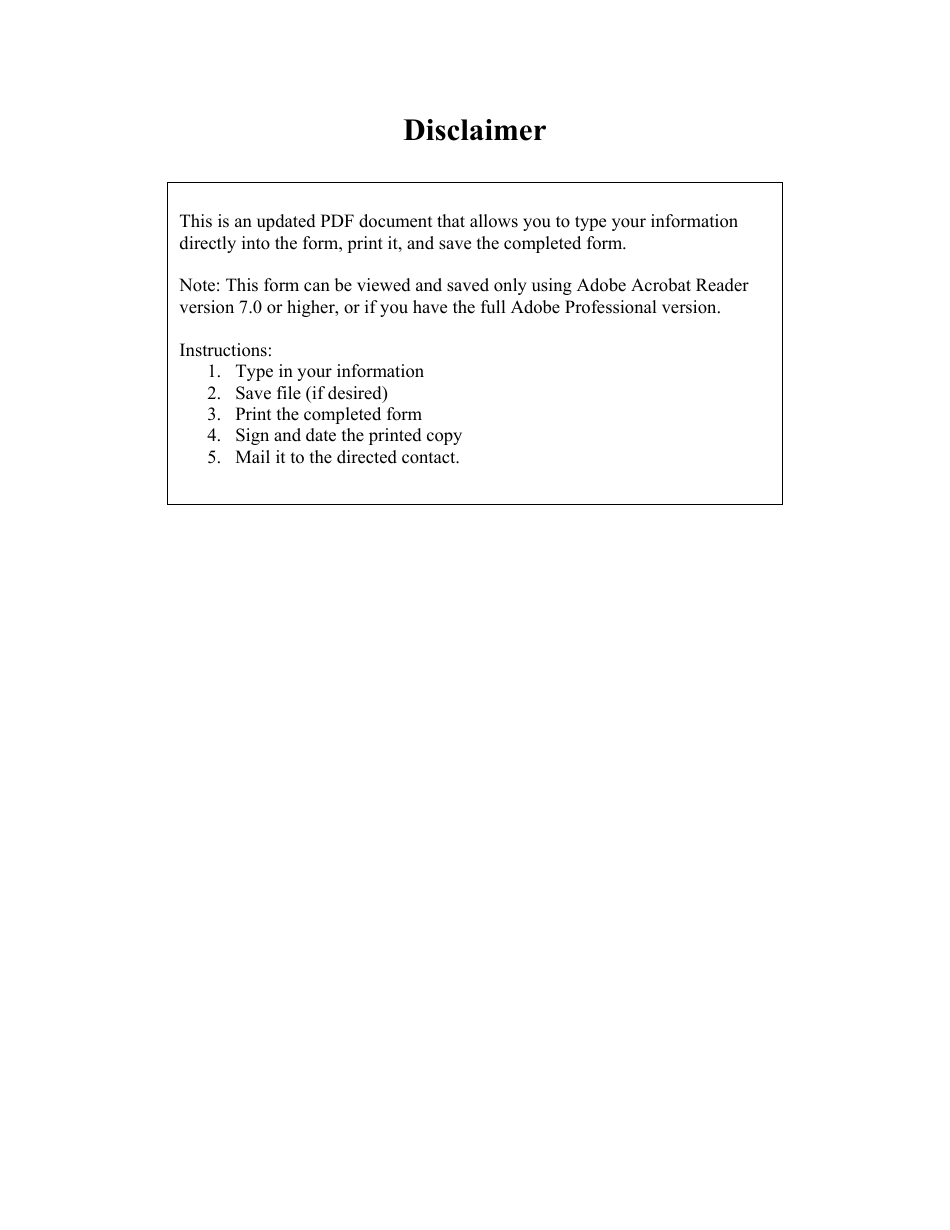 Disclaimer

This is an updated PDF document that allows you to type your information directly into the form, print it, and save the completed form.

Note: This form can be viewed and saved only using Adobe Acrobat Reader version 7.0 or higher, or if you have the full Adobe Professional version.

Instructions:
1. Type in your information
2. Save file (if desired)
3. Print the completed form
4. Sign and date the printed copy
5. Mail it to the directed contact.